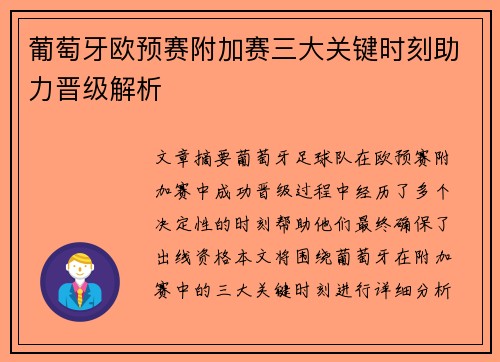 葡萄牙欧预赛附加赛三大关键时刻助力晋级解析

文章摘要葡萄牙足球队在欧预赛附加赛中成功晋级过程中经历了多个决定性的时刻帮助他们最终确保了出线资格本文将围绕葡萄牙在附加赛中的三大关键时刻进行详细分析